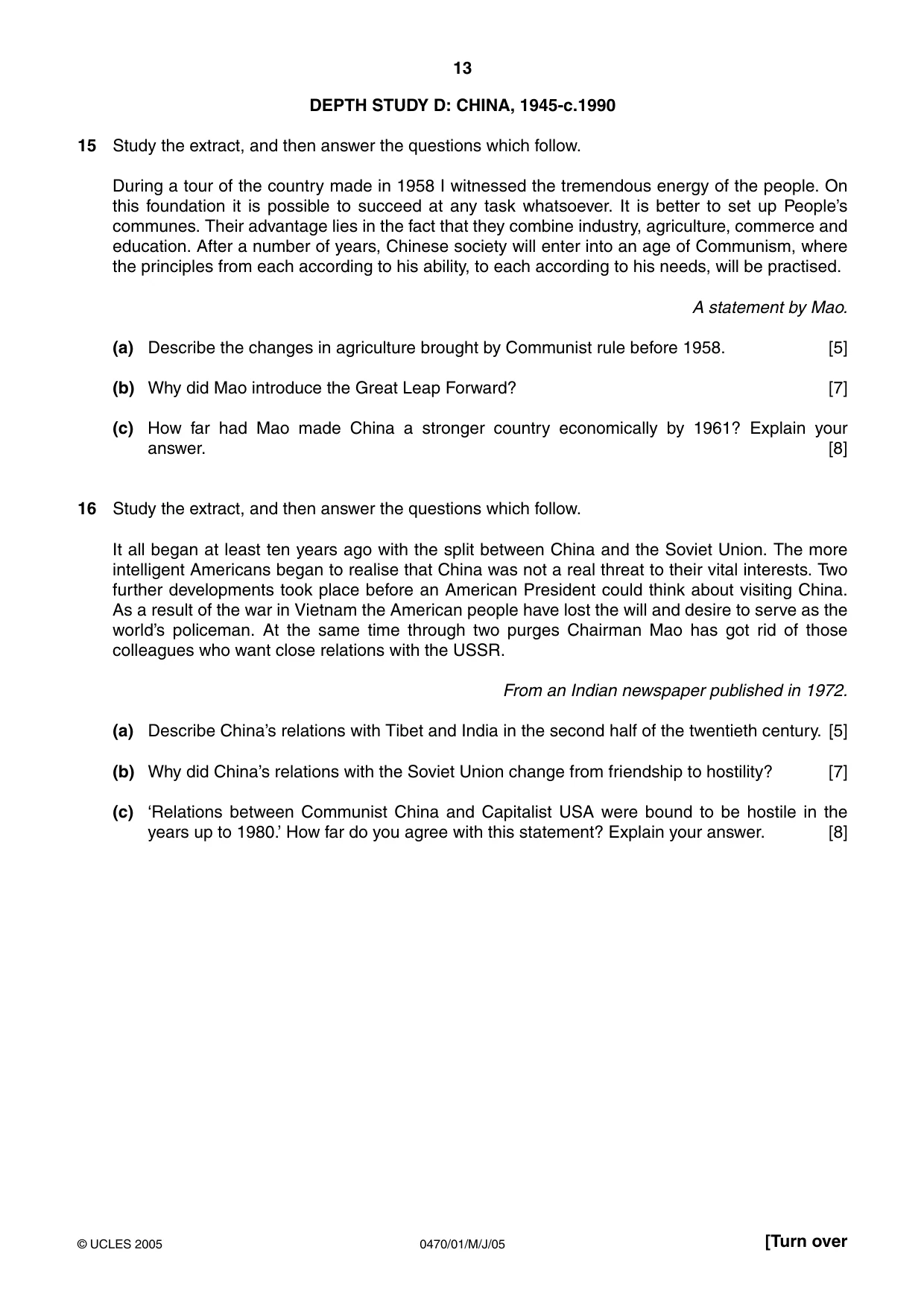 13

DEPTH STUDY D: CHINA, 1945-c.1990

15 Study the extract, and then answer the questions which follow.

During a tour of the country made in 1958 I witnessed the tremendous energy of the people. On this foundation it is possible to succeed at any task whatsoever. It is better to set up People's communes. Their advantage lies in the fact that they combine industry, agriculture, commerce and education. After a number of years, Chinese society will enter into an age of Communism, where the principles from each according to his ability, to each according to his needs, will be practised.

A statement by Mao.

(a) Describe the changes in agriculture brought by Communist rule before 1958. [5]

(b) Why did Mao introduce the Great Leap Forward? [7]

(c) How far had Mao made China a stronger country economically by 1961? Explain your answer. [8]

16 Study the extract, and then answer the questions which follow.

It all began at least ten years ago with the split between China and the Soviet Union. The more intelligent Americans began to realise that China was not a real threat to their vital interests. Two further developments took place before an American President could think about visiting China. As a result of the war in Vietnam the American people have lost the will and desire to serve as the world's policeman. At the same time through two purges Chairman Mao has got rid of those colleagues who want close relations with the USSR.

From an Indian newspaper published in 1972.

(a) Describe China's relations with Tibet and India in the second half of the twentieth century. [5]

(b) Why did China's relations with the Soviet Union change from friendship to hostility? [7]

(c) 'Relations between Communist China and Capitalist USA were bound to be hostile in the years up to 1980.' How far do you agree with this statement? Explain your answer. [8]

© UCLES 2005 0470/01/M/J/05 [Turn over